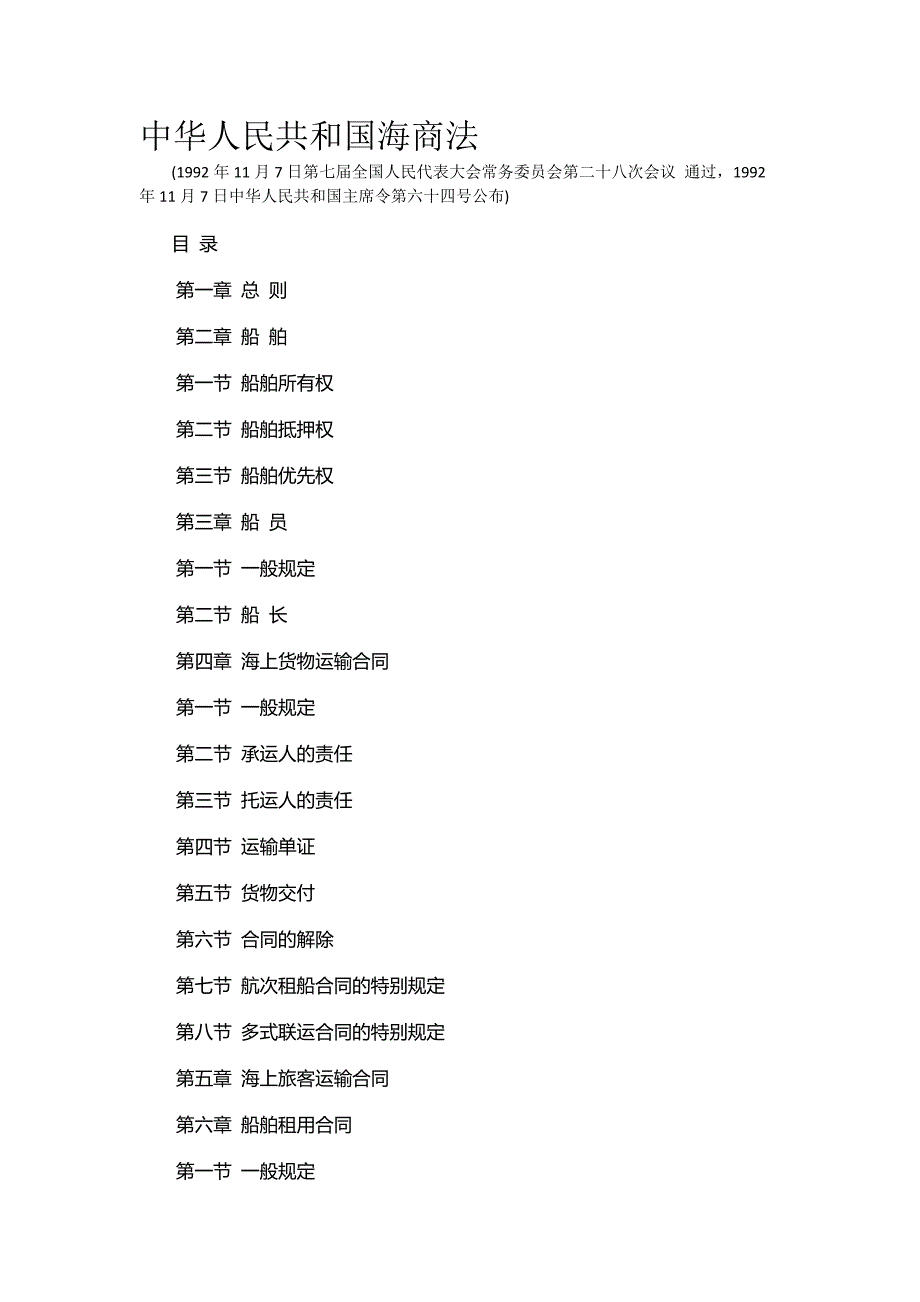 中华人民共和国海商法

(1992 年 11 月 7 日第七届全国人民代表大会常务委员会第二十八次会议 通过，1992 年 11 月 7 日中华人民共和国主席令第六十四号公布)

目 录

第一章 总 则

第二章 船 舶

第一节 船舶所有权

第二节 船舶抵押权

第三节 船舶优先权

第三章 船 员

第一节 一般规定

第二节 船 长

第四章 海上货物运输合同

第一节 一般规定

第二节 承运人的责任

第三节 托运人的责任

第四节 运输单证

第五节 货物交付

第六节 合同的解除

第七节 航次租船合同的特别规定

第八节 多式联运合同的特别规定

第五章 海上旅客运输合同

第六章 船舶租用合同

第一节 一般规定